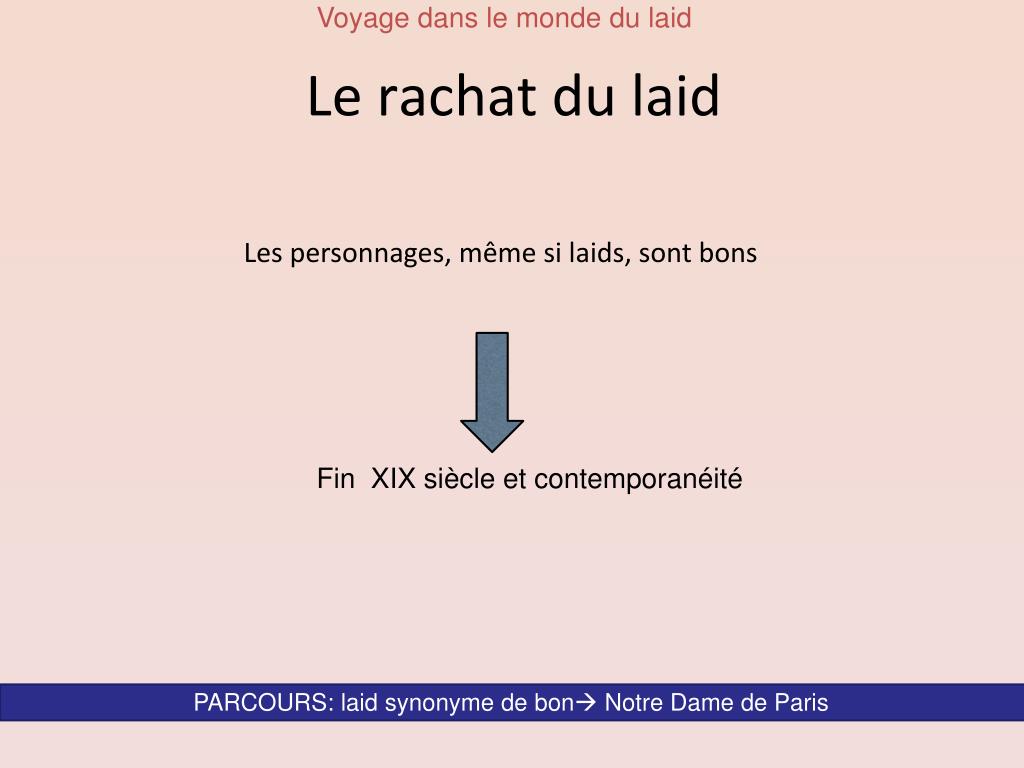 Voyage dans le monde du laid

Le rachat du laid

Les personnages, même si laids, sont bons

Fin XIX siècle et contemporanéité

PARCOURS: laid synonyme de bon→ Notre Dame de Paris